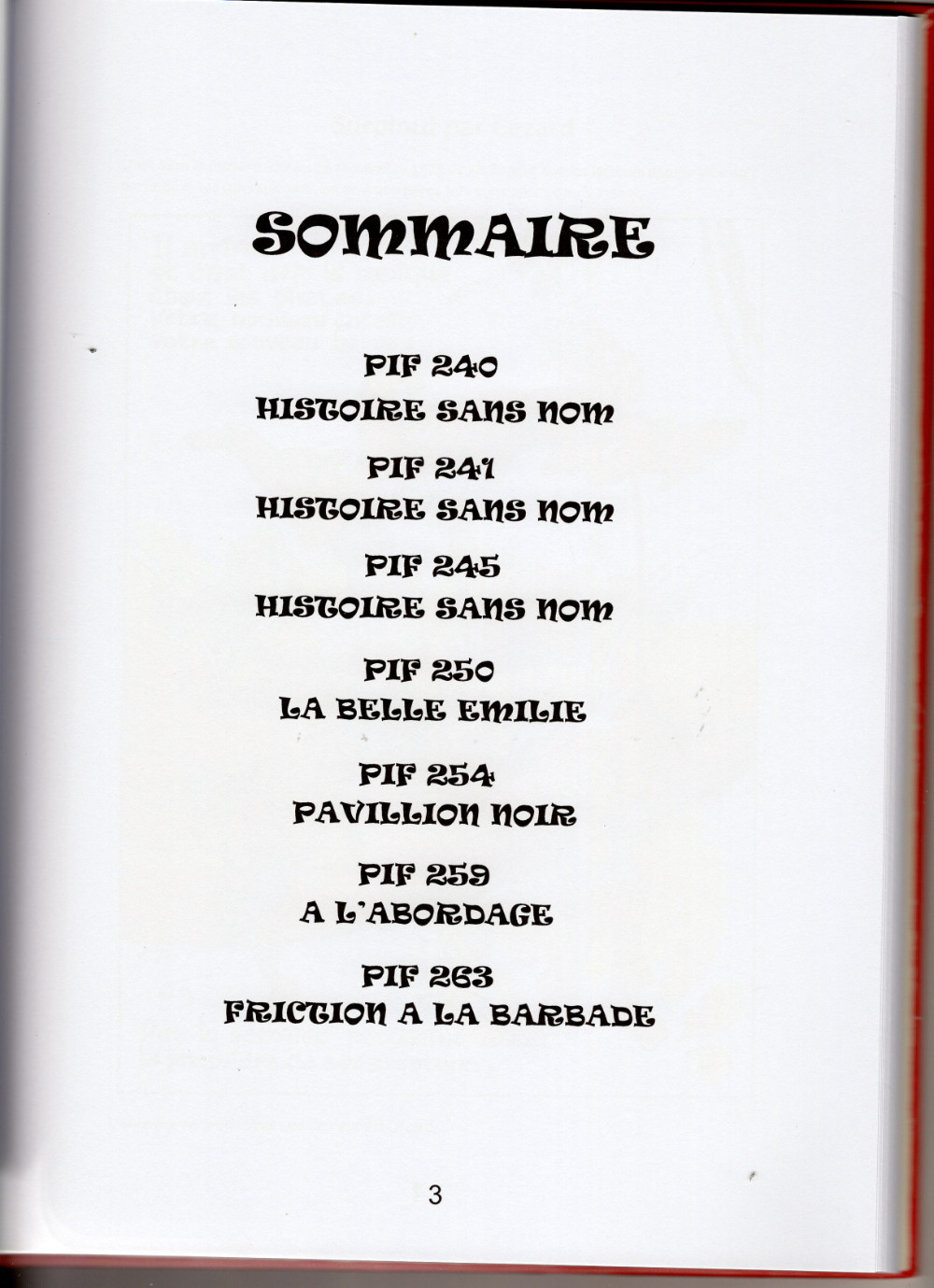 SOMMAIRE

PIF 240
HISTOIRE SANS NOM

PIF 241
HISTOIRE SANS NOM

PIF 245
HISTOIRE SANS NOM

PIF 250
LA BELLE EMILIE

PIF 254
PAVILLION NOIR

PIF 259
A L'ABORDAGE

PIF 263
FRICTION A LA BARBADE

3